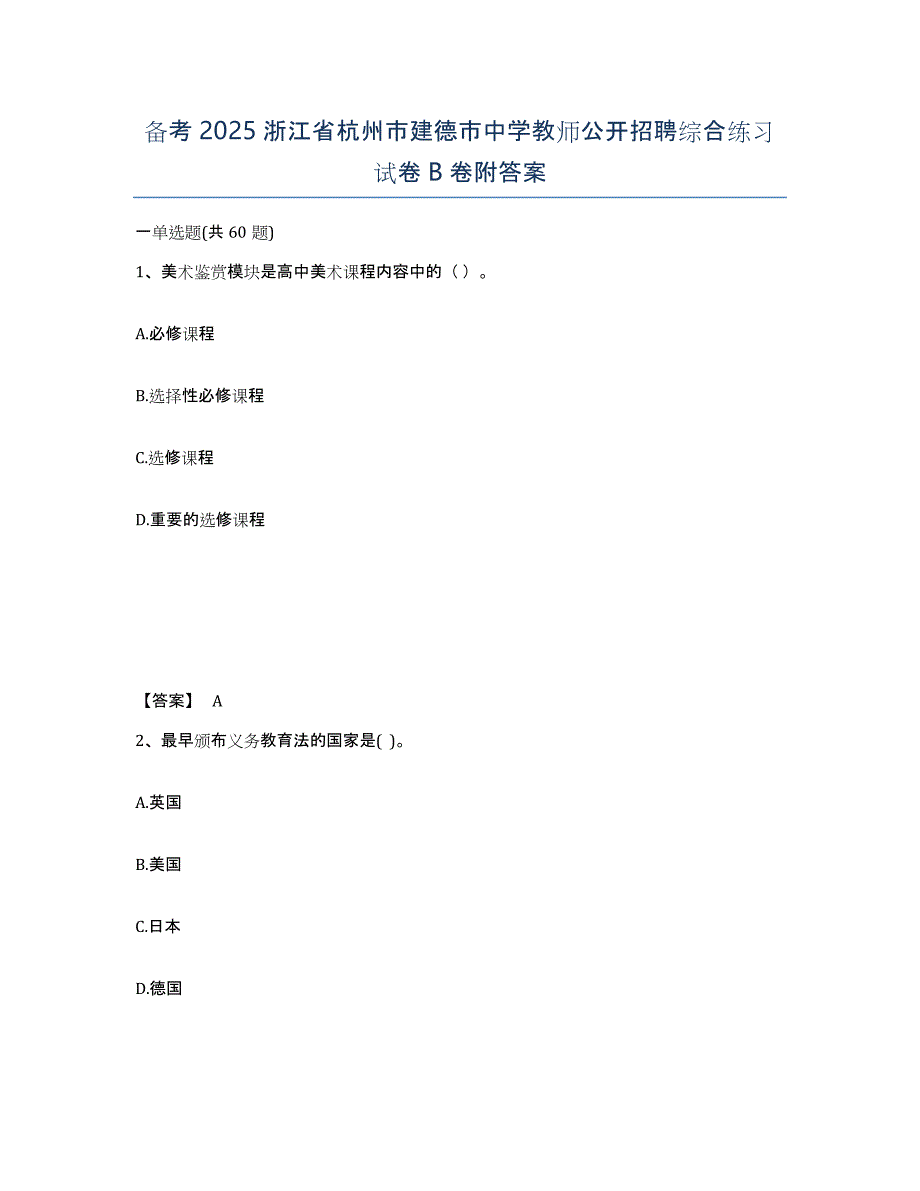 备考 2025 浙江省杭州市建德市中学教师公开招聘综合练习试卷 B 卷附答案

一单选题(共 60 题)

1、美术鉴赏模块是高中美术课程内容中的（ ）。

A.必修课程

B.选择性必修课程

C.选修课程

D.重要的选修课程

【答案】 A

2、最早颁布义务教育法的国家是( )。

A.英国

B.美国

C.日本

D.德国